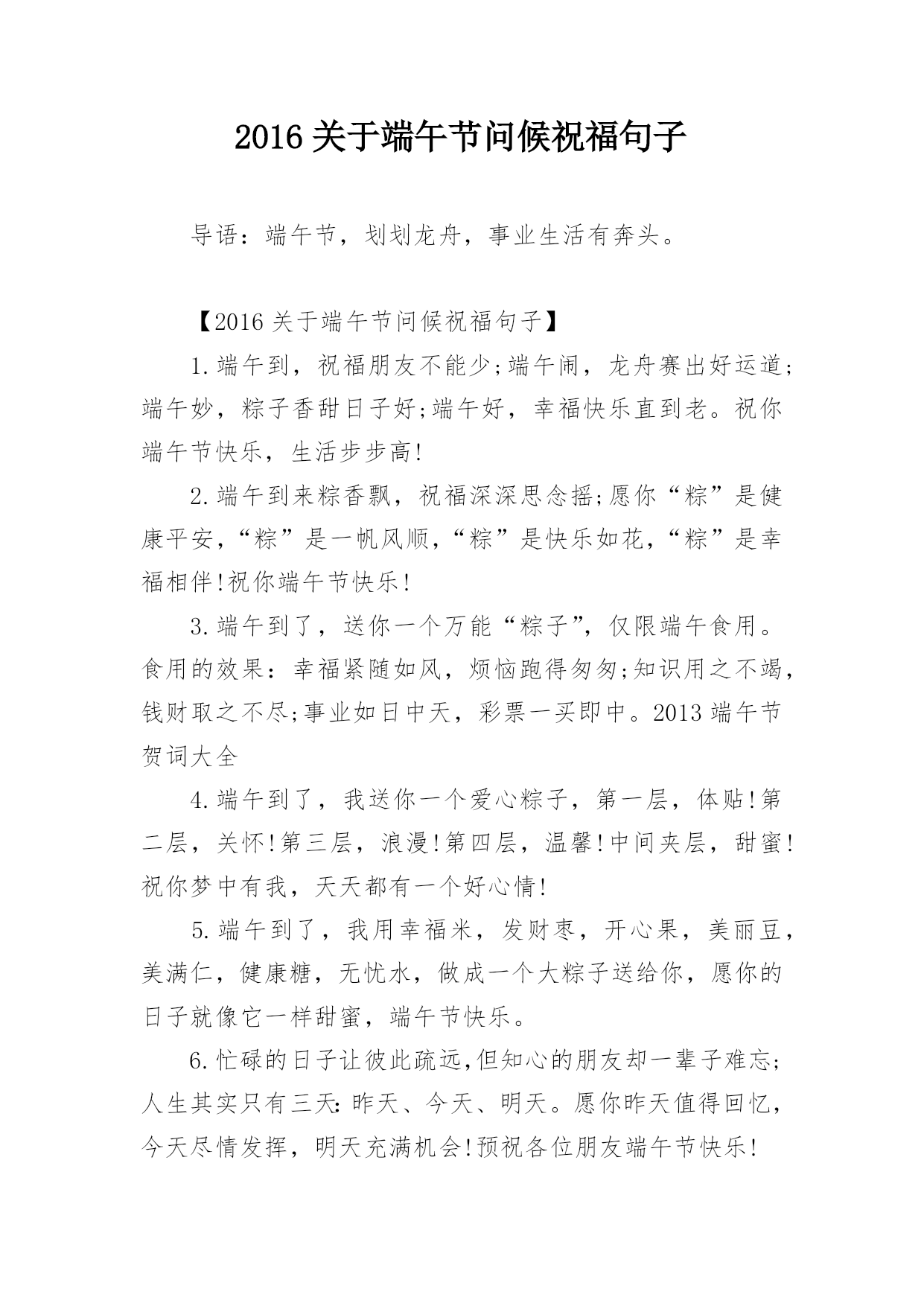 2016 关于端午节问候祝福句子

导语：端午节，划划龙舟，事业生活有奔头。

【2016 关于端午节问候祝福句子】

1.端午到，祝福朋友不能少;端午闹，龙舟赛出好运道;端午妙，粽子香甜日子好;端午好，幸福快乐直到老。祝你端午节快乐，生活步步高!

2.端午到来粽香飘，祝福深深思念摇;愿你“粽”是健康平安，“粽”是一帆风顺，“粽”是快乐如花，“粽”是幸福相伴!祝你端午节快乐!

3.端午到了，送你一个万能“粽子”，仅限端午食用。食用的效果：幸福紧随如风，烦恼跑得匆匆;知识用之不竭，钱财取之不尽;事业如日中天，彩票一买即中。2013 端午节贺词大全

4.端午到了，我送你一个爱心粽子，第一层，体贴!第二层，关怀!第三层，浪漫!第四层，温馨!中间夹层，甜蜜!祝你梦中有我，天天都有一个好心情!

5.端午到了，我用幸福米，发财枣，开心果，美丽豆，美满仁，健康糖，无忧水，做成一个大粽子送给你，愿你的日子就像它一样甜蜜，端午节快乐。

6.忙碌的日子让彼此疏远,但知心的朋友却一辈子难忘;人生其实只有三天:昨天、今天、明天。愿你昨天值得回忆，今天尽情发挥，明天充满机会!预祝各位朋友端午节快乐!